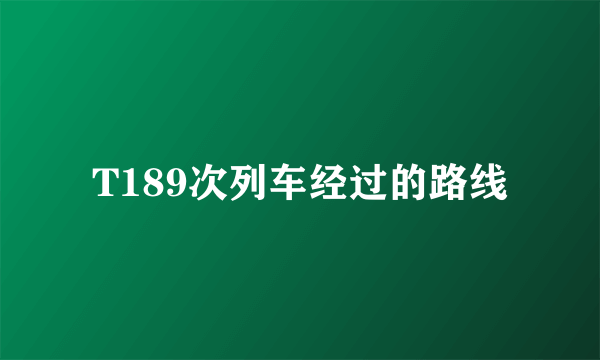 T189次列车经过的路线